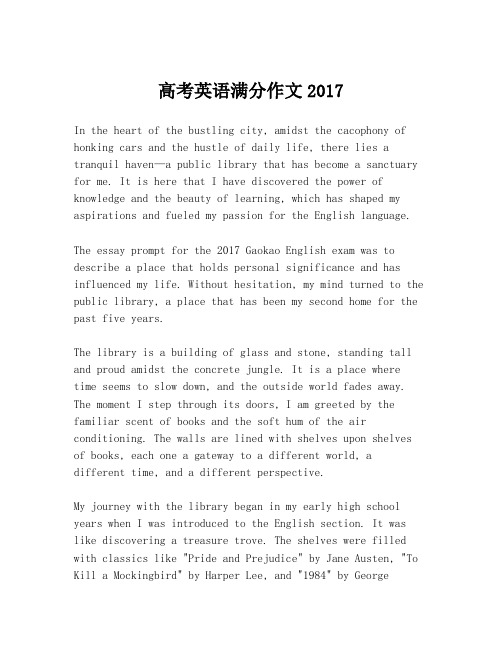 高考英语满分作文 2017

In the heart of the bustling city, amidst the cacophony of honking cars and the hustle of daily life, there lies a tranquil haven—a public library that has become a sanctuary for me. It is here that I have discovered the power of knowledge and the beauty of learning, which has shaped my aspirations and fueled my passion for the English language.

The essay prompt for the 2017 Gaokao English exam was to describe a place that holds personal significance and has influenced my life. Without hesitation, my mind turned to the public library, a place that has been my second home for the past five years.

The library is a building of glass and stone, standing tall and proud amidst the concrete jungle. It is a place where time seems to slow down, and the outside world fades away. The moment I step through its doors, I am greeted by the familiar scent of books and the soft hum of the air conditioning. The walls are lined with shelves upon shelves of books, each one a gateway to a different world, a different time, and a different perspective.

My journey with the library began in my early high school years when I was introduced to the English section. It was like discovering a treasure trove. The shelves were filled with classics like "Pride and Prejudice" by Jane Austen, "To Kill a Mockingbird" by Harper Lee, and "1984" by George